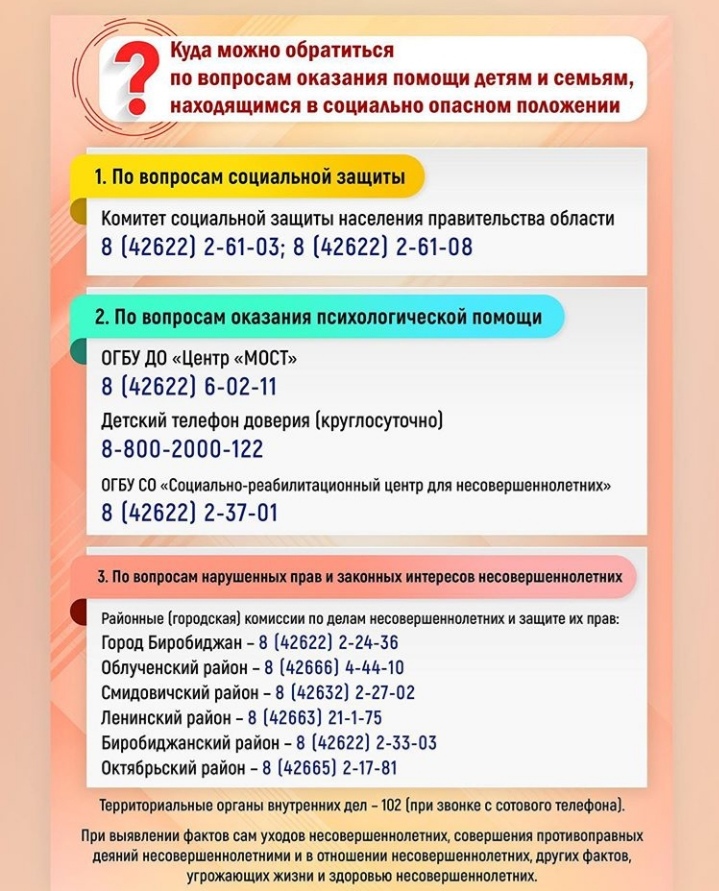 ?

Куда можно обратиться по вопросам оказания помощи детям и семьям, находящимся в социально опасном положении

1. По вопросам социальной защиты

Комитет социальной защиты населения правительства области
8 (42622) 2-61-03; 8 (42622) 2-61-08

2. По вопросам оказания психологической помощи

ОГБУ ДО «Центр «МОСТ»
8 (42622) 6-02-11

Детский телефон доверия (круглосуточно)
8-800-2000-122

ОГБУ СО «Социально-реабилитационный центр для несовершеннолетних»
8 (42622) 2-37-01

3. По вопросам нарушенных прав и законных интересов несовершеннолетних

Районные (городская) комиссии по делам несовершеннолетних и защите их прав:
Город Биробиджан – 8 (42622) 2-24-36
Облученский район – 8 (42666) 4-44-10
Смидовичский район – 8 (42632) 2-27-02
Ленинский район – 8 (42663) 21-1-75
Биробиджанский район – 8 (42622) 2-33-03
Октябрьский район – 8 (42665) 2-17-81

Территориальные органы внутренних дел – 102 (при звонке с сотового телефона).

При выявлении фактов сам уходов несовершеннолетних, совершения противоправных деяний несовершеннолетними и в отношении несовершеннолетних, других фактов, угрожающих жизни и здоровью несовершеннолетних.